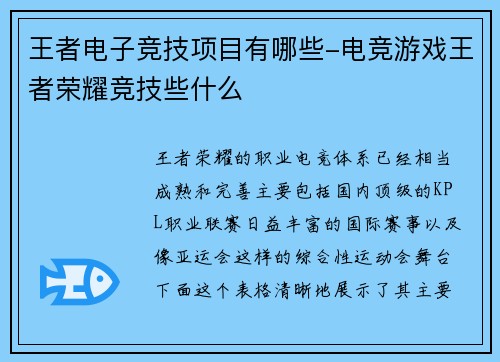 王者电子竞技项目有哪些-电竞游戏王者荣耀竞技些什么

王者荣耀的职业电竞体系已经相当成熟和完善主要包括国内顶级的KPL职业联赛日益丰富的国际赛事以及像亚运会这样的综合性运动会舞台下面这个表格清晰地展示了其主要